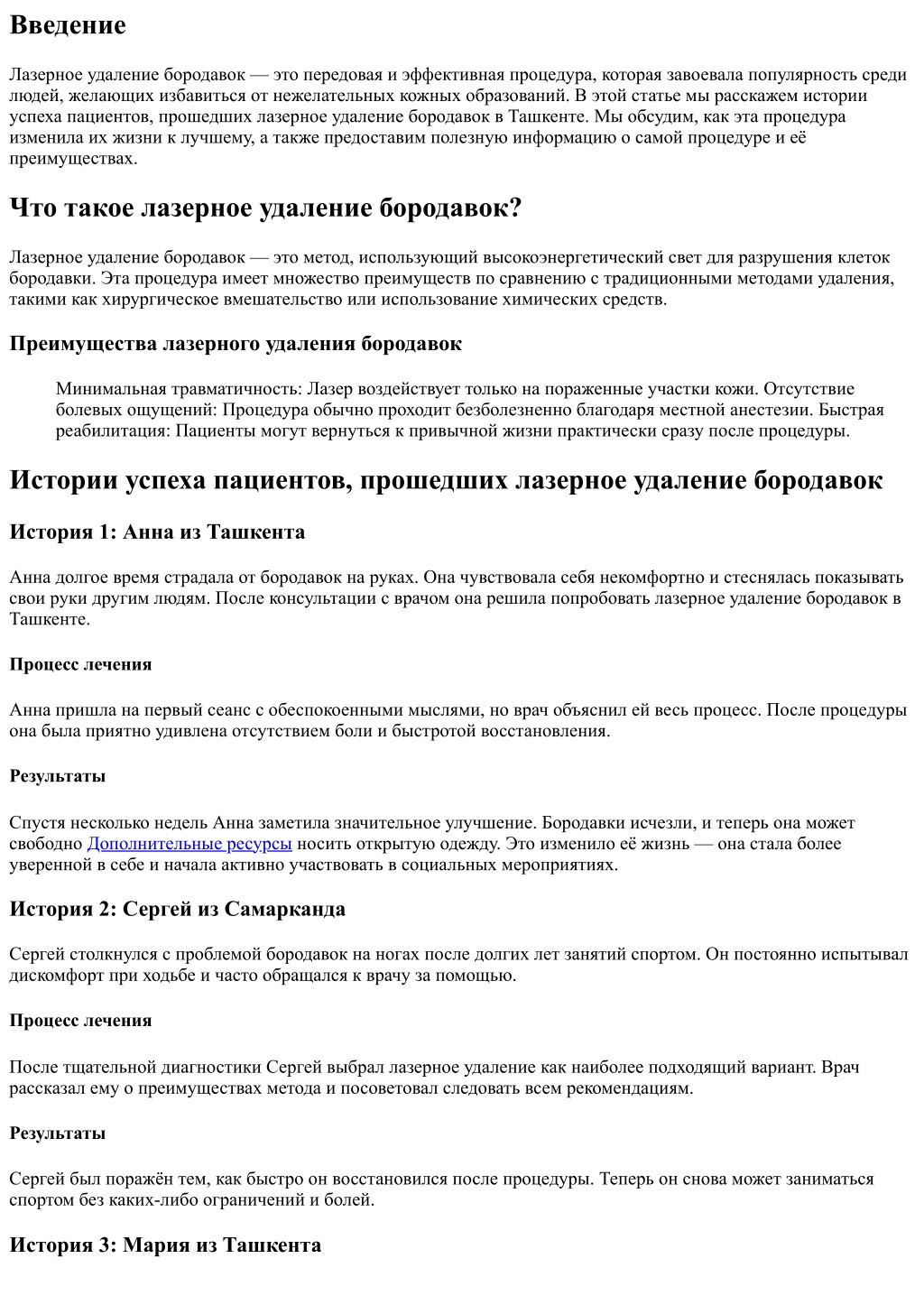 Введение

Лазерное удаление бородавок — это передовая и эффективная процедура, которая завоевала популярность среди людей, желающих избавиться от нежелательных кожных образований. В этой статье мы расскажем истории успеха пациентов, прошедших лазерное удаление бородавок в Ташкенте. Мы обсудим, как эта процедура изменила их жизни к лучшему, а также предоставим полезную информацию о самой процедуре и её преимуществах.

Что такое лазерное удаление бородавок?

Лазерное удаление бородавок — это метод, использующий высокоэнергетический свет для разрушения клеток бородавки. Эта процедура имеет множество преимуществ по сравнению с традиционными методами удаления, такими как хирургическое вмешательство или использование химических средств.

Преимущества лазерного удаления бородавок

Минимальная травматичность: Лазер воздействует только на пораженные участки кожи. Отсутствие болевых ощущений: Процедура обычно проходит безболезненно благодаря местной анестезии. Быстрая реабилитация: Пациенты могут вернуться к привычной жизни практически сразу после процедуры.

Истории успеха пациентов, прошедших лазерное удаление бородавок

История 1: Анна из Ташкента

Анна долгое время страдала от бородавок на руках. Она чувствовала себя некомфортно и стеснялась показывать свои руки другим людям. После консультации с врачом она решила попробовать лазерное удаление бородавок в Ташкенте.

Процесс лечения

Анна пришла на первый сеанс с обеспокоенными мыслями, но врач объяснил ей весь процесс. После процедуры она была приятно удивлена отсутствием боли и быстротой восстановления.

Результаты

Спустя несколько недель Анна заметила значительное улучшение. Бородавки исчезли, и теперь она может свободно Дополнительные ресурсы носить открытую одежду. Это изменило её жизнь — она стала более уверенной в себе и начала активно участвовать в социальных мероприятиях.

История 2: Сергей из Самарканда

Сергей столкнулся с проблемой бородавок на ногах после долгих лет занятий спортом. Он постоянно испытывал дискомфорт при ходьбе и часто обращался к врачу за помощью.

Процесс лечения

После тщательной диагностики Сергей выбрал лазерное удаление как наиболее подходящий вариант. Врач рассказал ему о преимуществах метода и посоветовал следовать всем рекомендациям.

Результаты

Сергей был поражён тем, как быстро он восстановился после процедуры. Теперь он снова может заниматься спортом без каких-либо ограничений и болей.

История 3: Мария из Ташкента